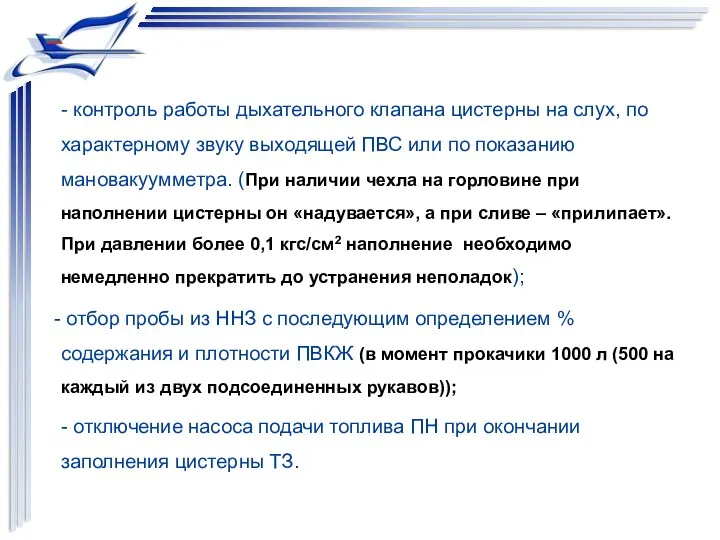 - контроль работы дыхательного клапана цистерны на слух, по характерному звуку выходящей ПВС или по показанию мановакуумметра. (При наличии чехла на горловине при наполнении цистерны он «надувается», а при сливе – «прилипает». При давлении более 0,1 кгс/см$^2$ наполнение необходимо немедленно прекратить до устранения неполадок);

- отбор пробы из ННЗ с последующим определением % содержания и плотности ПВКЖ (в момент прокачики 1000 л (500 на каждый из двух подсоединенных рукавов));

- отключение насоса подачи топлива ПН при окончании заполнения цистерны ТЗ.